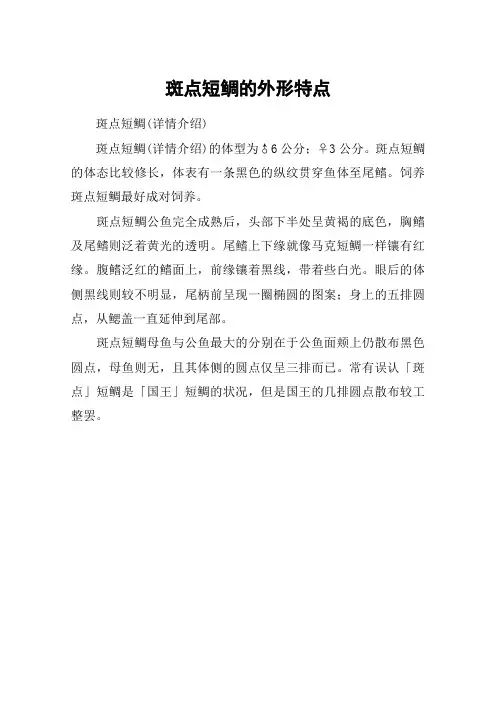 斑点短鲷的外形特点

斑点短鲷(详情介绍)

斑点短鲷(详情介绍)的体型为♂6公分；♀3公分。斑点短鲷的体态比较修长，体表有一条黑色的纵纹贯穿鱼体至尾鳍。饲养斑点短鲷最好成对饲养。

斑点短鲷公鱼完全成熟后，头部下半处呈黄褐的底色，胸鳍及尾鳍则泛着黄光的透明。尾鳍上下缘就像马克短鲷一样镶有红缘。腹鳍泛红的鳍面上，前缘镶着黑线，带着些白光。眼后的体侧黑线则较不明显，尾柄前呈现一圈椭圆的图案；身上的五排圆点，从鳃盖一直延伸到尾部。

斑点短鲷母鱼与公鱼最大的分别在于公鱼面颊上仍散布黑色圆点，母鱼则无，且其体侧的圆点仅呈三排而已。常有误认「斑点」短鲷是「国王」短鲷的状况，但是国王的几排圆点散布较工整罢。